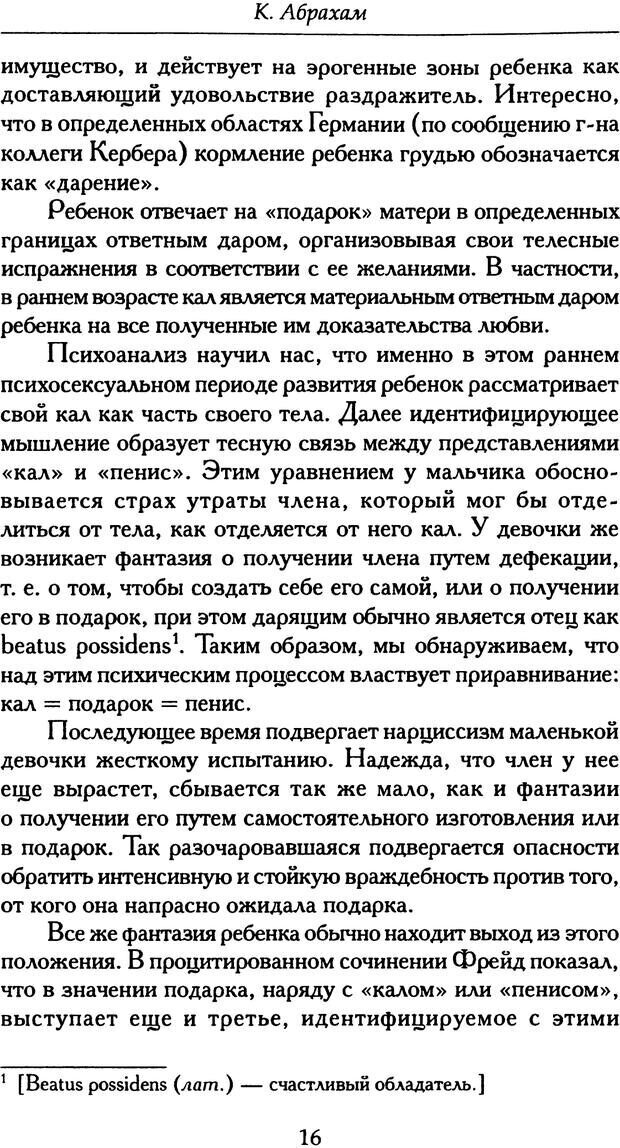 К. Абрахам

имущество, и действует на эрогенные зоны ребенка как доставляющий удовольствие раздражитель. Интересно, что в определенных областях Германии (по сообщению г-на коллеги Кербера) кормление ребенка грудью обозначается как «дарение».

Ребенок отвечает на «подарок» матери в определенных границах ответным даром, организовывая свои телесные испражнения в соответствии с ее желаниями. В частности, в раннем возрасте кал является материальным ответным даром ребенка на все полученные им доказательства любви.

Психоанализ научил нас, что именно в этом раннем психосексуальном периоде развития ребенок рассматривает свой кал как часть своего тела. Далее идентифицирующее мышление образует тесную связь между представлениями «кал» и «пенис». Этим уравнением у мальчика обосновывается страх утраты члена, который мог бы отделиться от тела, как отделяется от него кал. У девочки же возникает фантазия о получении члена путем дефекации, т. е. о том, чтобы создать себе его самой, или о получении его в подарок, при этом дарящим обычно является отец как beatus possidens$^1$. Таким образом, мы обнаруживаем, что над этим психическим процессом властвует приравнивание: кал = подарок = пенис.

Последующее время подвергает нарциссизм маленькой девочки жесткому испытанию. Надежда, что член у нее еще вырастет, сбывается так же мало, как и фантазии о получении его путем самостоятельного изготовления или в подарок. Так разочаровавшаяся подвергается опасности обратить интенсивную и стойкую враждебность против того, от кого она напрасно ожидала подарка.

Все же фантазия ребенка обычно находит выход из этого положения. В процитированном сочинении Фрейд показал, что в значении подарка, наряду с «калом» или «пенисом», выступает еще и третье, идентифицируемое с этими

$^1$ [Beatus possidens (лат.) — счастливый обладатель.]

16